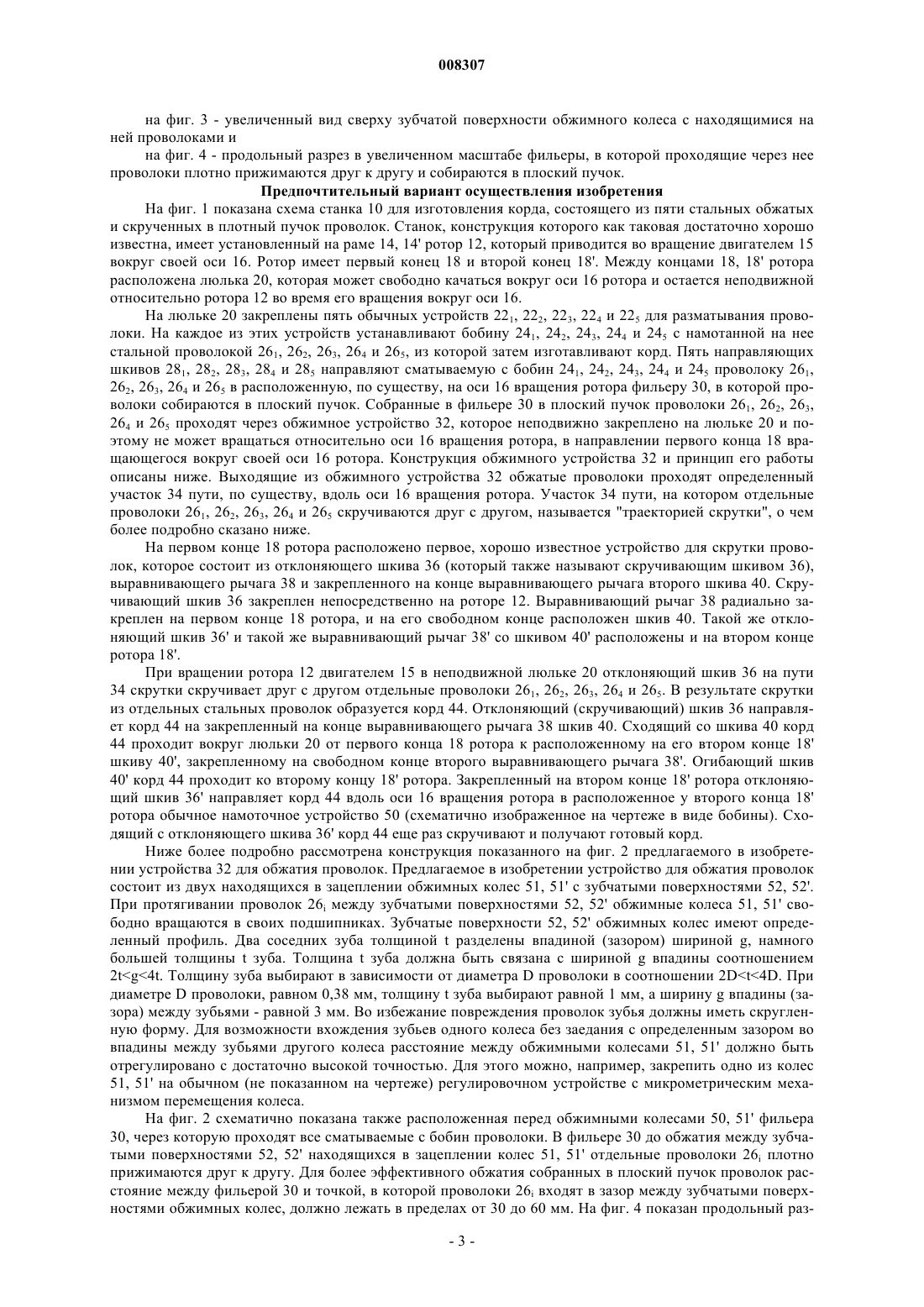 008307

на фиг. 3 - увеличенный вид сверху зубчатой поверхности обжимного колеса с находящимися на ней проволоками и

на фиг. 4 - продольный разрез в увеличенном масштабе фильеры, в которой проходящие через нее проволоки плотно прижимаются друг к другу и собираются в плоский пучок.

Предпочтительный вариант осуществления изобретения

На фиг. 1 показана схема станка 10 для изготовления корда, состоящего из пяти стальных обжатых и скрученных в плотный пучок проволок. Станок, конструкция которого как таковая достаточно хорошо известна, имеет установленный на раме 14, 14' ротор 12, который приводится во вращение двигателем 15 вокруг своей оси 16. Ротор имеет первый конец 18 и второй конец 18'. Между концами 18, 18' ротора расположена люлька 20, которая может свободно качаться вокруг оси 16 ротора и остается неподвижной относительно ротора 12 во время его вращения вокруг оси 16.

На люльке 20 закреплены пять обычных устройств $22_1$, $22_2$, $22_3$, $22_4$ и $22_5$ для разматывания проволоки. На каждое из этих устройств устанавливают бобину $24_1$, $24_2$, $24_3$, $24_4$ и $24_5$ с намотанной на нее стальной проволокой $26_1$, $26_2$, $26_3$, $26_4$ и $26_5$, из которой затем изготавливают корд. Пять направляющих шкивов $28_1$, $28_2$, $28_3$, $28_4$ и $28_5$ направляют сматываемую с бобин $24_1$, $24_2$, $24_3$, $24_4$ и $24_5$ проволоку $26_1$, $26_2$, $26_3$, $26_4$ и $26_5$ в расположенную, по существу, на оси 16 вращения ротора фильеру 30, в которой проволоки собираются в плоский пучок. Собранные в фильере 30 в плоский пучок проволоки $26_1$, $26_2$, $26_3$, $26_4$ и $26_5$ проходят через обжимное устройство 32, которое неподвижно закреплено на люльке 20 и поэтому не может вращаться относительно оси 16 вращения ротора, в направлении первого конца 18 вращающегося вокруг своей оси 16 ротора. Конструкция обжимного устройства 32 и принцип его работы описаны ниже. Выходящие из обжимного устройства 32 обжатые проволоки проходят определенный участок 34 пути, по существу, вдоль оси 16 вращения ротора. Участок 34 пути, на котором отдельные проволоки $26_1$, $26_2$, $26_3$, $26_4$ и $26_5$ скручиваются друг с другом, называется "траекторией скрутки", о чем более подробно сказано ниже.

На первом конце 18 ротора расположено первое, хорошо известное устройство для скрутки проволок, которое состоит из отклоняющего шкива 36 (который также называют скручивающим шкивом 36), выравнивающего рычага 38 и закрепленного на конце выравнивающего рычага второго шкива 40. Скручивающий шкив 36 закреплен непосредственно на роторе 12. Выравнивающий рычаг 38 радиально закреплен на первом конце 18 ротора, и на его свободном конце расположен шкив 40. Такой же отклоняющий шкив 36' и такой же выравнивающий рычаг 38' со шкивом 40' расположены и на втором конце ротора 18'.

При вращении ротора 12 двигателем 15 в неподвижной люльке 20 отклоняющий шкив 36 на пути 34 скрутки скручивает друг с другом отдельные проволоки $26_1$, $26_2$, $26_3$, $26_4$ и $26_5$. В результате скрутки из отдельных стальных проволок образуется корд 44. Отклоняющий (скручивающий) шкив 36 направляет корд 44 на закрепленный на конце выравнивающего рычага 38 шкив 40. Сходящий со шкива 40 корд 44 проходит вокруг люльки 20 от первого конца 18 ротора к расположенному на его втором конце 18' шкиву 40', закрепленному на свободном конце второго выравнивающего рычага 38'. Огибающий шкив 40' корд 44 проходит ко второму концу 18' ротора. Закрепленный на втором конце 18' ротора отклоняющий шкив 36' направляет корд 44 вдоль оси 16 вращения ротора в расположенное у второго конца 18' ротора обычное намоточное устройство 50 (схематично изображенное на чертеже в виде бобины). Сходящий с отклоняющего шкива 36' корд 44 еще раз скручивают и получают готовый корд.

Ниже более подробно рассмотрена конструкция показанного на фиг. 2 предлагаемого в изобретении устройства 32 для обжатия проволок. Предлагаемое в изобретении устройство для обжатия проволок состоит из двух находящихся в зацеплении обжимных колес 51, 51' с зубчатыми поверхностями 52, 52'. При протягивании проволок $26_i$ между зубчатыми поверхностями 52, 52' обжимные колеса 51, 51' свободно вращаются в своих подшипниках. Зубчатые поверхности 52, 52' обжимных колес имеют определенный профиль. Два соседних зуба толщиной t разделены впадиной (зазором) шириной g, намного большей толщины t зуба. Толщина t зуба должна быть связана с шириной g впадины соотношением 2t<g<4t. Толщину зуба выбирают в зависимости от диаметра D проволоки в соотношении 2D<t<4D. При диаметре D проволоки, равном 0,38 мм, толщину t зуба выбирают равной 1 мм, а ширину g впадины (зазора) между зубьями - равной 3 мм. Во избежание повреждения проволок зубья должны иметь скругленную форму. Для возможности вхождения зубьев одного колеса без заедания с определенным зазором во впадины между зубьями другого колеса расстояние между обжимными колесами 51, 51' должно быть отрегулировано с достаточно высокой точностью. Для этого можно, например, закрепить одно из колес 51, 51' на обычном (не показанном на чертеже) регулировочном устройстве с микрометрическим механизмом перемещения колеса.

На фиг. 2 схематично показана также расположенная перед обжимными колесами 50, 51' фильера 30, через которую проходят все сматываемые с бобин проволоки. В фильере 30 до обжатия между зубчатыми поверхностями 52, 52' находящихся в зацеплении колес 51, 51' отдельные проволоки $26_i$ плотно прижимаются друг к другу. Для более эффективного обжатия собранных в плоский пучок проволок расстояние между фильерой 30 и точкой, в которой проволоки $26_i$ входят в зазор между зубчатыми поверхностями обжимных колес, должно лежать в пределах от 30 до 60 мм. На фиг. 4 показан продольный раз-

- 3 -